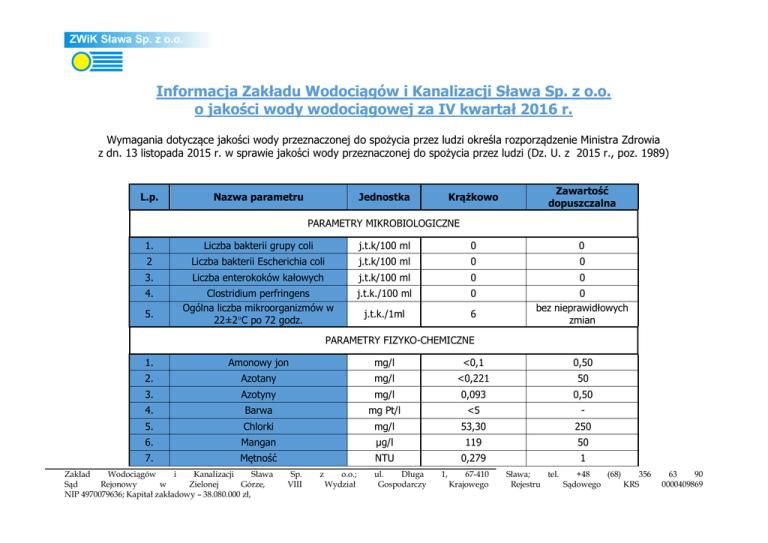 ZWiK Sława Sp. z o.o.

Informacja Zakładu Wodociągów i Kanalizacji Sława Sp. z o.o. o jakości wody wodociągowej za IV kwartał 2016 r.

Wymagania dotyczące jakości wody przeznaczonej do spożycia przez ludzi określa rozporządzenie Ministra Zdrowia z dn. 13 listopada 2015 r. w sprawie jakości wody przeznaczonej do spożycia przez ludzi (Dz. U. z 2015 r., poz. 1989)

| L.p. | Nazwa parametru | Jednostka | Krążkowo | Zawartość dopuszczalna |
|---|---|---|---|---|
| PARAMETRY MIKROBIOLOGICZNE | | | | |
| 1. | Liczba bakterii grupy coli | j.t.k/100 ml | 0 | 0 |
| 2 | Liczba bakterii Escherichia coli | j.t.k/100 ml | 0 | 0 |
| 3. | Liczba enterokoków kałowych | j.t.k/100 ml | 0 | 0 |
| 4. | Clostridium perfringens | j.t.k./100 ml | 0 | 0 |
| 5. | Ogólna liczba mikroorganizmów w 22±2°C po 72 godz. | j.t.k./1ml | 6 | bez nieprawidłowych zmian |
| PARAMETRY FIZYKO-CHEMICZNE | | | | |
| 1. | Amonowy jon | mg/l | <0,1 | 0,50 |
| 2. | Azotany | mg/l | <0,221 | 50 |
| 3. | Azotyny | mg/l | 0,093 | 0,50 |
| 4. | Barwa | mg Pt/l | <5 | - |
| 5. | Chlorki | mg/l | 53,30 | 250 |
| 6. | Mangan | μg/l | 119 | 50 |
| 7. | Mętność | NTU | 0,279 | 1 |

Zakład Wodociągów i Kanalizacji Sława Sp. z o.o.; ul. Długa 1, 67-410 Sława; tel. +48 (68) 356 63 90 Sąd Rejonowy w Zielonej Górze, VIII Wydział Gospodarczy Krajowego Rejestru Sądowego KRS 0000409869 NIP 4970079636; Kapitał zakładowy – 38.080.000 zł,